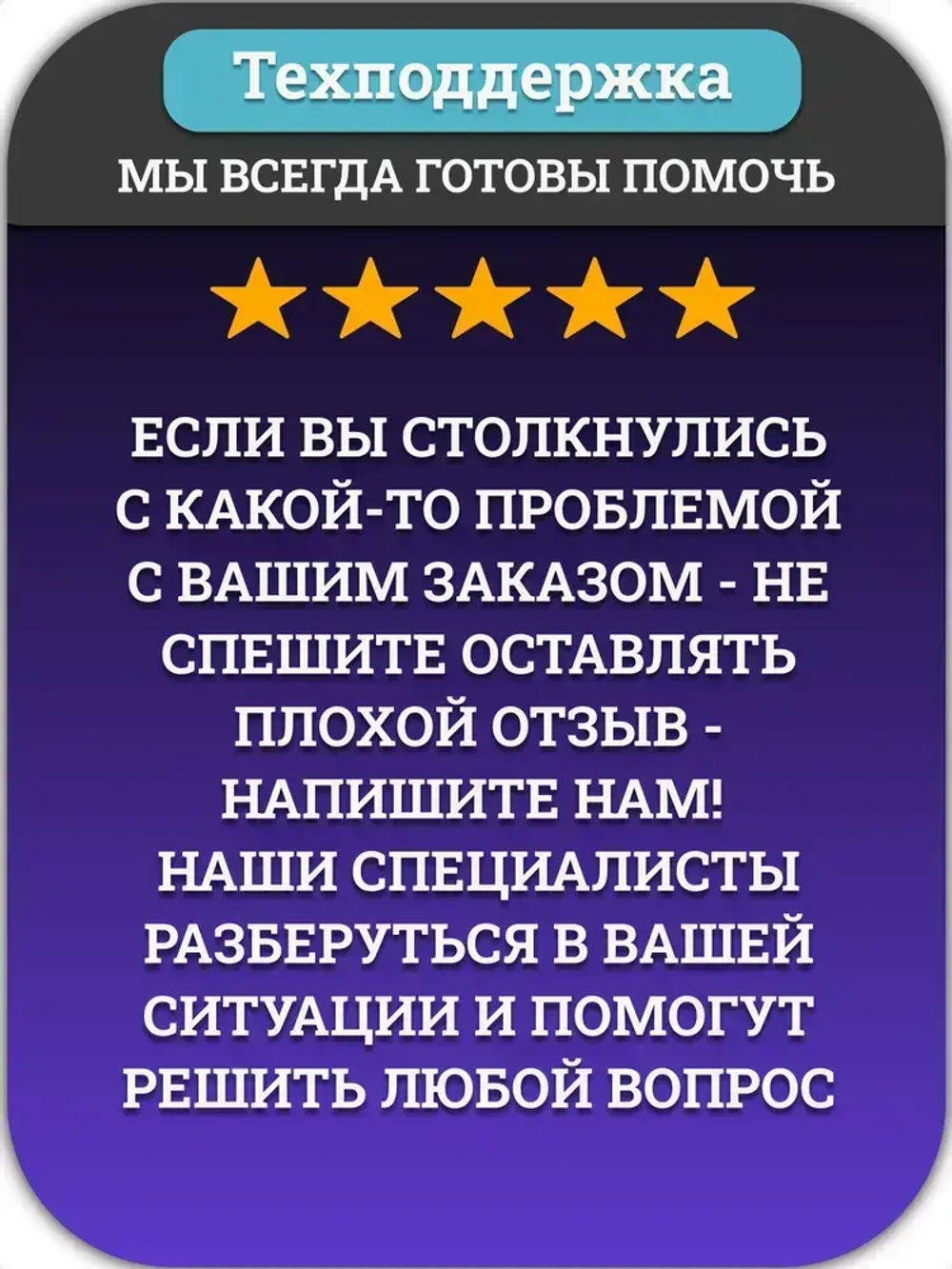 Техподдержка

МЫ ВСЕГДА ГОТОВЫ ПОМОЧЬ

ЕСЛИ ВЫ СТОЛКНУЛИСЬ С КАКОЙ-ТО ПРОБЛЕМОЙ С ВАШИМ ЗАКАЗОМ - НЕ СПЕШИТЕ ОСТАВЛЯТЬ ПЛОХОЙ ОТЗЫВ - НАПИШИТЕ НАМ!
НАШИ СПЕЦИАЛИСТЫ РАЗБЕРУТЬСЯ В ВАШЕЙ СИТУАЦИИ И ПОМОГУТ РЕШИТЬ ЛЮБОЙ ВОПРОС